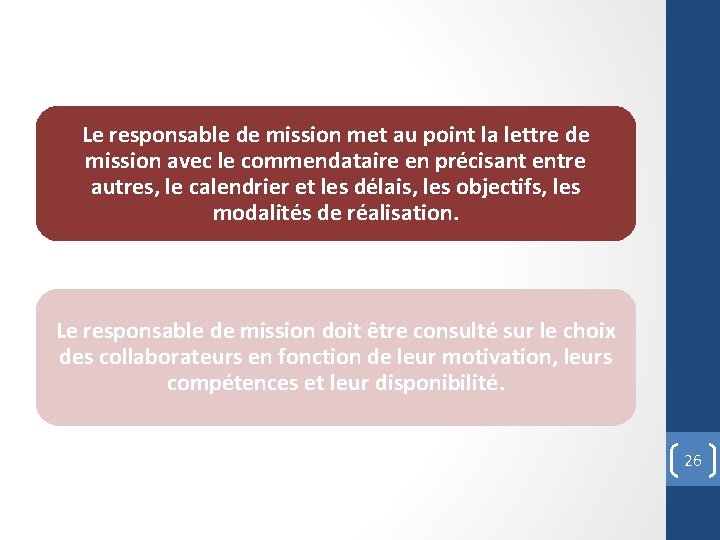 Le responsable de mission met au point la lettre de mission avec le commendataire en précisant entre autres, le calendrier et les délais, les objectifs, les modalités de réalisation.

Le responsable de mission doit être consulté sur le choix des collaborateurs en fonction de leur motivation, leurs compétences et leur disponibilité.

26